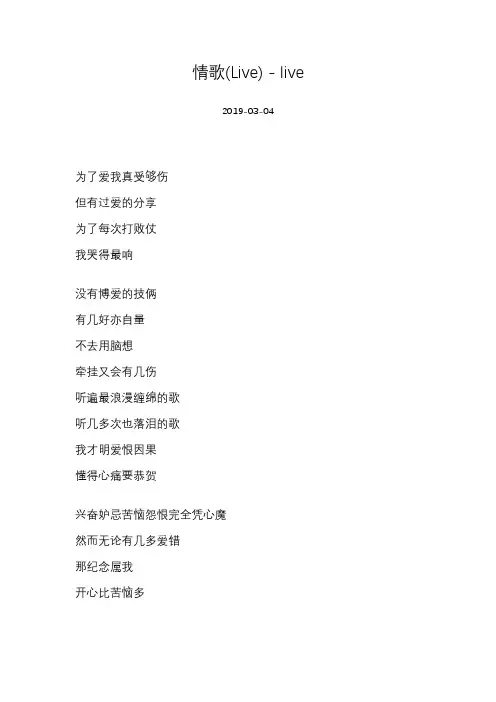 情歌(Live) - live

2019-03-04

为了爱我真受够伤
但有过爱的分享
为了每次打败仗
我哭得最响

没有博爱的技俩
有几好亦自量
不去用脑想
牵挂又会有几伤
听遍最浪漫缠绵的歌
听几多次也落泪的歌
我才明爱恨因果
懂得心痛要恭贺

兴奋妒忌苦恼怨恨完全凭心魔
然而无论有几多爱错
那纪念属我
开心比苦恼多